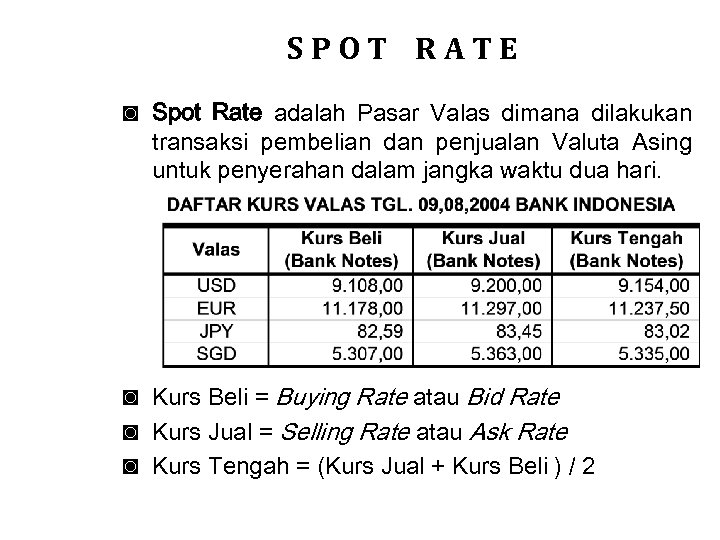 SPOT RATE

◙ Spot Rate adalah Pasar Valas dimana dilakukan transaksi pembelian dan penjualan Valuta Asing untuk penyerahan dalam jangka waktu dua hari.

DAFTAR KURS VALAS TGL. 09,08,2004 BANK INDONESIA

| Valas | Kurs Beli (Bank Notes) | Kurs Jual (Bank Notes) | Kurs Tengah (Bank Notes) |
|---|---|---|---|
| USD | 9.108,00 | 9.200,00 | 9.154,00 |
| EUR | 11.178,00 | 11.297,00 | 11.237,50 |
| JPY | 82,59 | 83,45 | 83,02 |
| SGD | 5.307,00 | 5.363,00 | 5.335,00 |

◙ Kurs Beli = Buying Rate atau Bid Rate
◙ Kurs Jual = Selling Rate atau Ask Rate
◙ Kurs Tengah = (Kurs Jual + Kurs Beli ) / 2